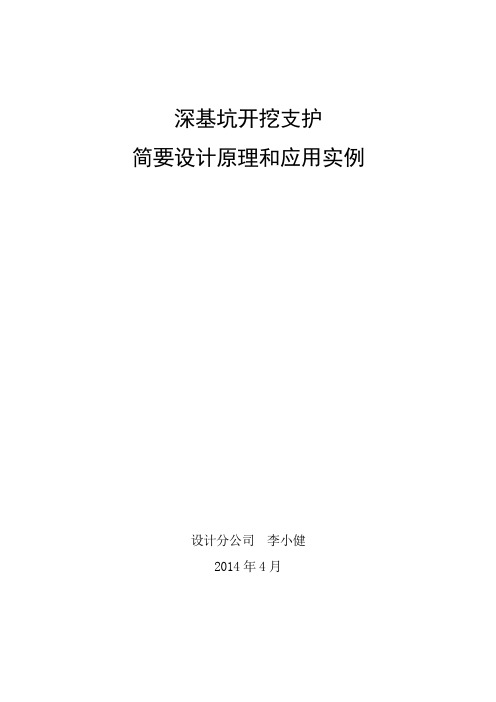 深基坑开挖支护
简要设计原理和应用实例

设计分公司　李小健
2014 年 4 月